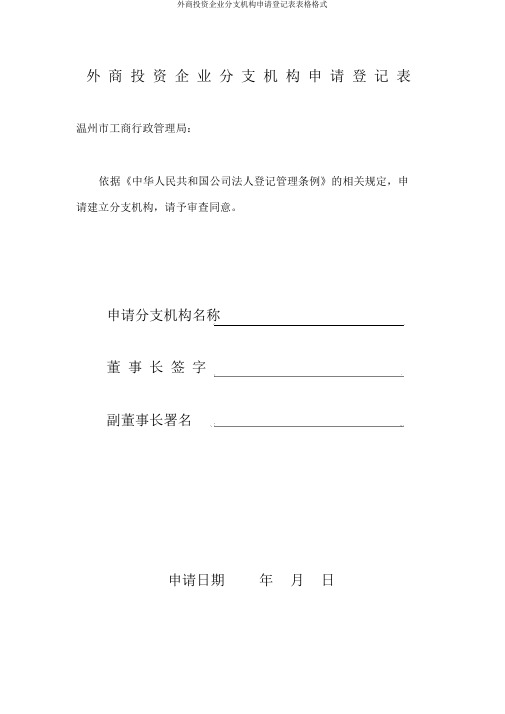 外商投资企业分支机构申请登记表表格格式

外商投资企业分支机构申请登记表

温州市工商行政管理局：

依据《中华人民共和国公司法人登记管理条例》的相关规定，申请建立分支机构，请予审查同意。

申请分支机构名称

董事长签字

副董事长署名

申请日期　　年　月　日